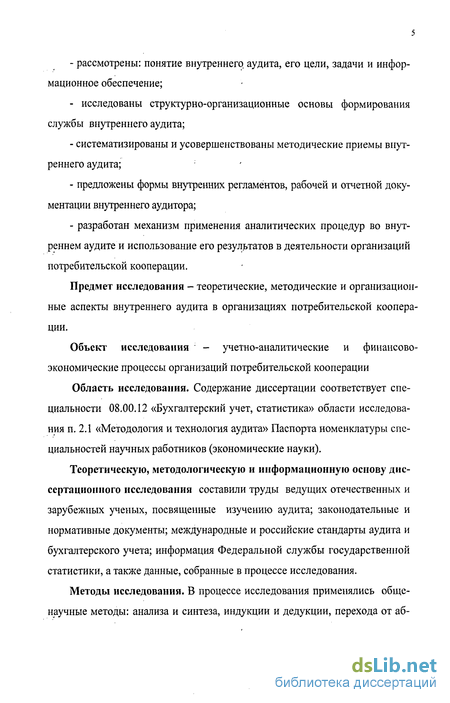 5

- рассмотрены: понятие внутреннего аудита, его цели, задачи и информационное обеспечение;

- исследованы структурно-организационные основы формирования службы внутреннего аудита;

- систематизированы и усовершенствованы методические приемы внутреннего аудита;

- предложены формы внутренних регламентов, рабочей и отчетной документации внутреннего аудитора;

- разработан механизм применения аналитических процедур во внутреннем аудите и использование его результатов в деятельности организаций потребительской кооперации.

Предмет исследования – теоретические, методические и организационные аспекты внутреннего аудита в организациях потребительской кооперации.

Объект исследования – учетно-аналитические и финансово-экономические процессы организаций потребительской кооперации

Область исследования. Содержание диссертации соответствует специальности 08.00.12 «Бухгалтерский учет, статистика» области исследования п. 2.1 «Методология и технология аудита» Паспорта номенклатуры специальностей научных работников (экономические науки).

Теоретическую, методологическую и информационную основу диссертационного исследования составили труды ведущих отечественных и зарубежных ученых, посвященные изучению аудита; законодательные и нормативные документы; международные и российские стандарты аудита и бухгалтерского учета; информация Федеральной службы государственной статистики, а также данные, собранные в процессе исследования.

Методы исследования. В процессе исследования применялись общенаучные методы: анализа и синтеза, индукции и дедукции, перехода от аб-

dsLib.net
библиотека диссертаций